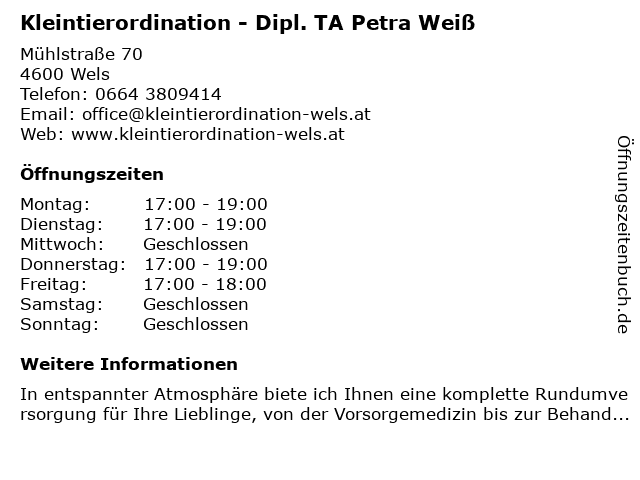 Kleintierordination - Dipl. TA Petra Weiß

Mühlstraße 70
4600 Wels
Telefon: 0664 3809414
Email: office@kleintierordination-wels.at
Web: www.kleintierordination-wels.at

Öffnungszeiten

Montag: 17:00 - 19:00
Dienstag: 17:00 - 19:00
Mittwoch: Geschlossen
Donnerstag: 17:00 - 19:00
Freitag: 17:00 - 18:00
Samstag: Geschlossen
Sonntag: Geschlossen

Weitere Informationen

In entspannter Atmosphäre biete ich Ihnen eine komplette Rundumversorgung für Ihre Lieblinge, von der Vorsorgemedizin bis zur Behand...

Öffnungszeitenbuch.de